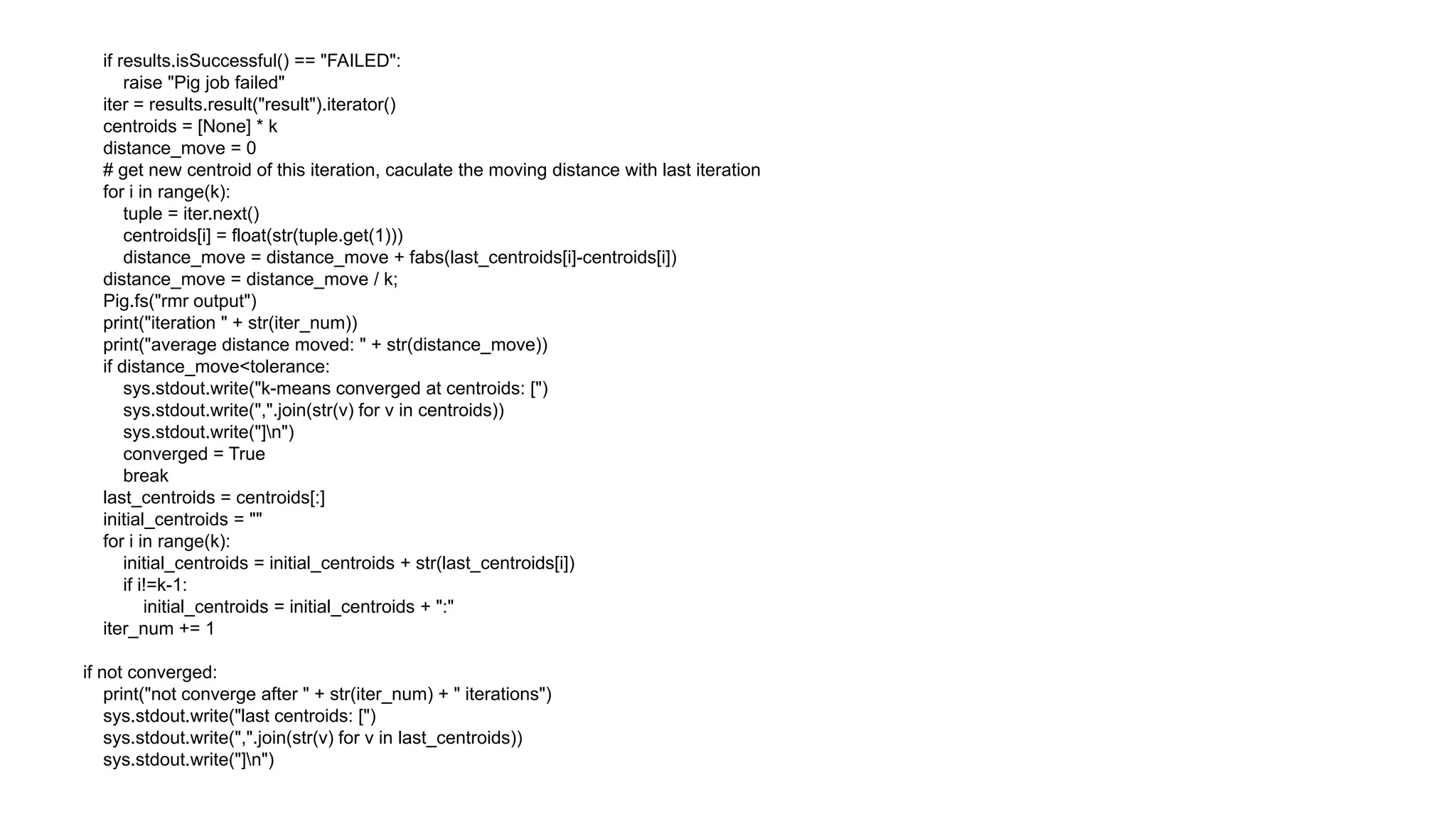 if results.isSuccessful() == "FAILED":
        raise "Pig job failed"
    iter = results.result("result").iterator()
    centroids = [None] * k
    distance_move = 0
    # get new centroid of this iteration, caculate the moving distance with last iteration
    for i in range(k):
        tuple = iter.next()
        centroids[i] = float(str(tuple.get(1)))
        distance_move = distance_move + fabs(last_centroids[i]-centroids[i])
    distance_move = distance_move / k;
    Pig.fs("rmr output")
    print("iteration " + str(iter_num))
    print("average distance moved: " + str(distance_move))
    if distance_move<tolerance:
        sys.stdout.write("k-means converged at centroids: [")
        sys.stdout.write(",".join(str(v) for v in centroids))
        sys.stdout.write("]\n")
        converged = True
        break
    last_centroids = centroids[:]
    initial_centroids = ""
    for i in range(k):
        initial_centroids = initial_centroids + str(last_centroids[i])
        if i!=k-1:
            initial_centroids = initial_centroids + ":"
    iter_num += 1

if not converged:
    print("not converge after " + str(iter_num) + " iterations")
    sys.stdout.write("last centroids: [")
    sys.stdout.write(",".join(str(v) for v in last_centroids))
    sys.stdout.write("]\n")